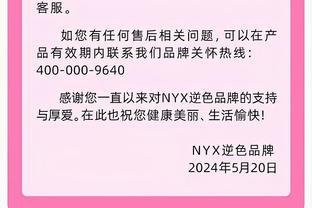 客服。

如您有任何售后相关问题，可以在产品有效期内联系我们品牌关怀热线：400-000-9640

感谢您一直以来对NYX逆色品牌的支持与厚爱。在此也祝您健康美丽、生活愉快！

NYX逆色品牌
2024年5月20日